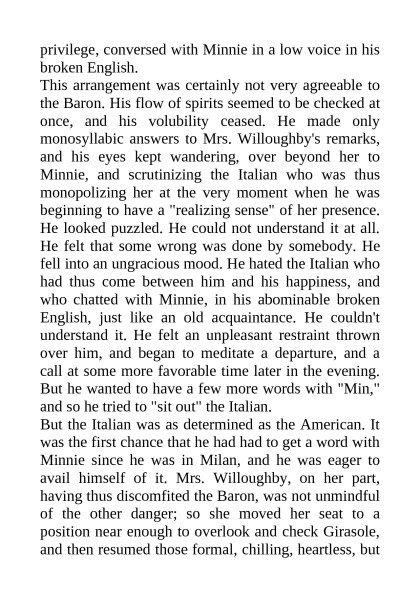 privilege, conversed with Minnie in a low voice in his broken English.
This arrangement was certainly not very agreeable to the Baron. His flow of spirits seemed to be checked at once, and his volubility ceased. He made only monosyllabic answers to Mrs. Willoughby's remarks, and his eyes kept wandering, over beyond her to Minnie, and scrutinizing the Italian who was thus monopolizing her at the very moment when he was beginning to have a "realizing sense" of her presence. He looked puzzled. He could not understand it at all. He felt that some wrong was done by somebody. He fell into an ungracious mood. He hated the Italian who had thus come between him and his happiness, and who chatted with Minnie, in his abominable broken English, just like an old acquaintance. He couldn't understand it. He felt an unpleasant restraint thrown over him, and began to meditate a departure, and a call at some more favorable time later in the evening. But he wanted to have a few more words with "Min," and so he tried to "sit out" the Italian.
But the Italian was as determined as the American. It was the first chance that he had had to get a word with Minnie since he was in Milan, and he was eager to avail himself of it. Mrs. Willoughby, on her part, having thus discomfited the Baron, was not unmindful of the other danger; so she moved her seat to a position near enough to overlook and check Girasole, and then resumed those formal, chilling, heartless, but